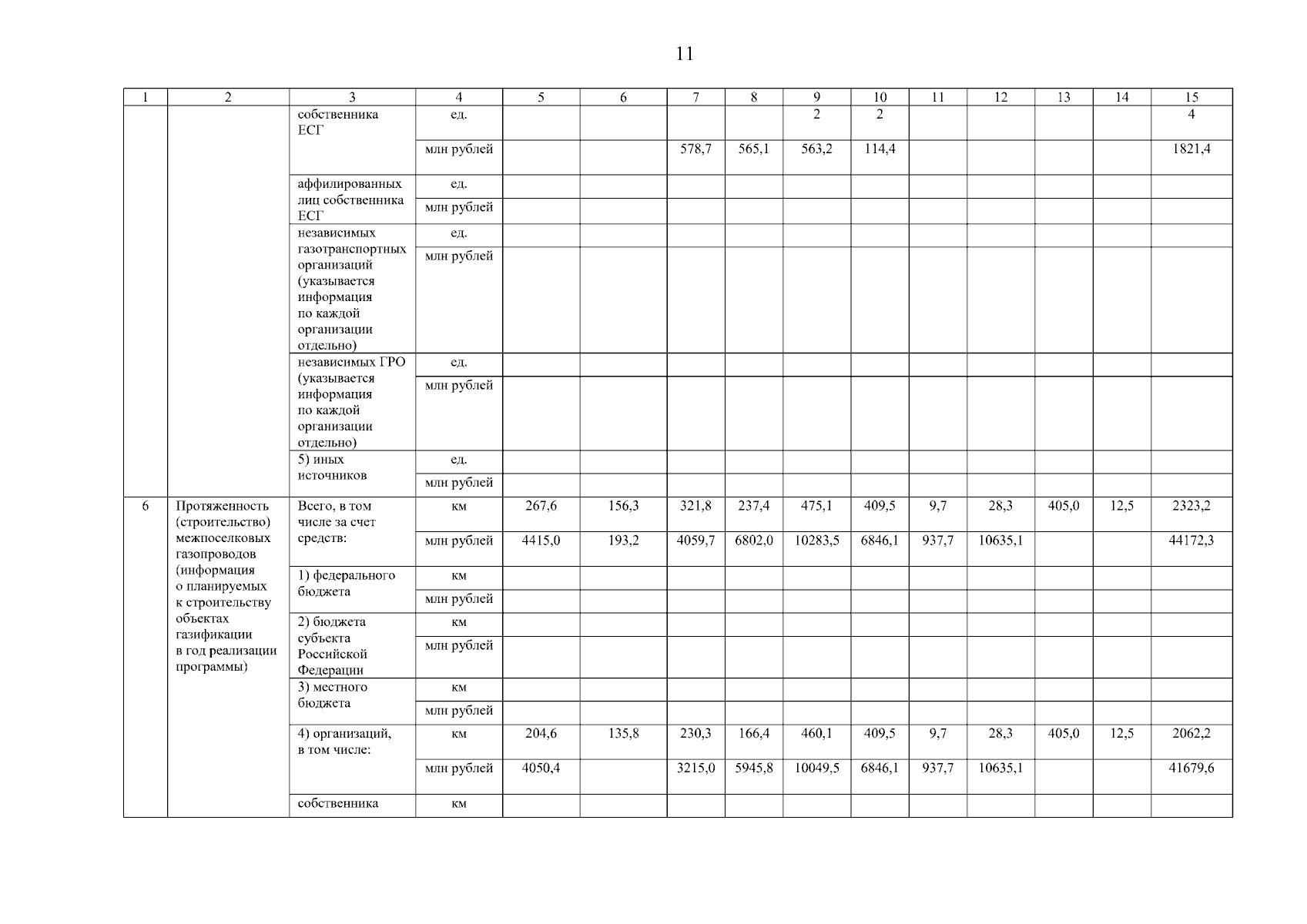 11

| 1 | 2 | 3 | 4 | 5 | 6 | 7 | 8 | 9 | 10 | 11 | 12 | 13 | 14 | 15 |
|---|---|---|---|---|---|---|---|---|---|---|---|---|---|---|
| | | собственника ЕСГ | ед. | | | | | 2 | 2 | | | | | 4 |
| | | | млн рублей | | | 578,7 | 565,1 | 563,2 | 114,4 | | | | | 1821,4 |
| | | аффилированных лиц собственника ЕСГ | ед. | | | | | | | | | | | |
| | | | млн рублей | | | | | | | | | | | |
| | | независимых газотранспортных организаций (указывается информация по каждой организации отдельно) | ед. | | | | | | | | | | | |
| | | | млн рублей | | | | | | | | | | | |
| | | независимых ГРО (указывается информация по каждой организации отдельно) | ед. | | | | | | | | | | | |
| | | | млн рублей | | | | | | | | | | | |
| | | 5) иных источников | ед. | | | | | | | | | | | |
| | | | млн рублей | | | | | | | | | | | |
| 6 | Протяженность (строительство) межпоселковых газопроводов (информация о планируемых к строительству объектах газификации в год реализации программы) | Всего, в том числе за счет средств: | км | 267,6 | 156,3 | 321,8 | 237,4 | 475,1 | 409,5 | 9,7 | 28,3 | 405,0 | 12,5 | 2323,2 |
| | | | млн рублей | 4415,0 | 193,2 | 4059,7 | 6802,0 | 10283,5 | 6846,1 | 937,7 | 10635,1 | | | 44172,3 |
| | | 1) федерального бюджета | км | | | | | | | | | | | |
| | | | млн рублей | | | | | | | | | | | |
| | | 2) бюджета субъекта Российской Федерации | км | | | | | | | | | | | |
| | | | млн рублей | | | | | | | | | | | |
| | | 3) местного бюджета | км | | | | | | | | | | | |
| | | | млн рублей | | | | | | | | | | | |
| | | 4) организаций, в том числе: | км | 204,6 | 135,8 | 230,3 | 166,4 | 460,1 | 409,5 | 9,7 | 28,3 | 405,0 | 12,5 | 2062,2 |
| | | | млн рублей | 4050,4 | | 3215,0 | 5945,8 | 10049,5 | 6846,1 | 937,7 | 10635,1 | | | 41679,6 |
| | | собственника | км | | | | | | | | | | | |